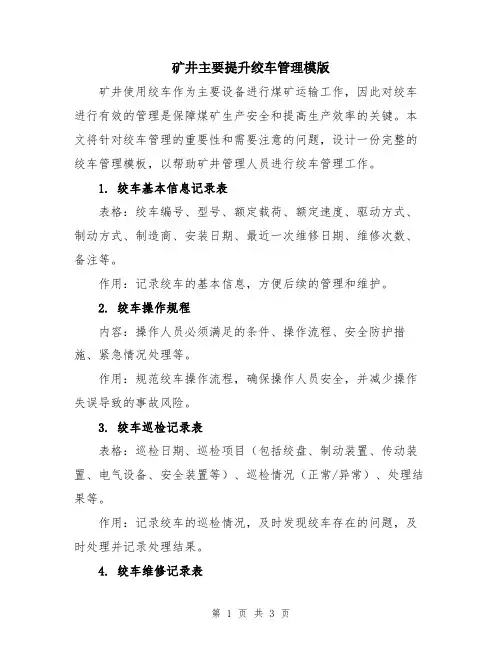 矿井主要提升绞车管理模版

矿井使用绞车作为主要设备进行煤矿运输工作，因此对绞车进行有效的管理是保障煤矿生产安全和提高生产效率的关键。本文将针对绞车管理的重要性和需要注意的问题，设计一份完整的绞车管理模板，以帮助矿井管理人员进行绞车管理工作。

1. 绞车基本信息记录表

表格：绞车编号、型号、额定载荷、额定速度、驱动方式、制动方式、制造商、安装日期、最近一次维修日期、维修次数、备注等。

作用：记录绞车的基本信息，方便后续的管理和维护。

2. 绞车操作规程

内容：操作人员必须满足的条件、操作流程、安全防护措施、紧急情况处理等。

作用：规范绞车操作流程，确保操作人员安全，并减少操作失误导致的事故风险。

3. 绞车巡检记录表

表格：巡检日期、巡检项目（包括绞盘、制动装置、传动装置、电气设备、安全装置等）、巡检情况（正常/异常）、处理结果等。

作用：记录绞车的巡检情况，及时发现绞车存在的问题，及时处理并记录处理结果。

4. 绞车维修记录表

第 1 页 共 3 页